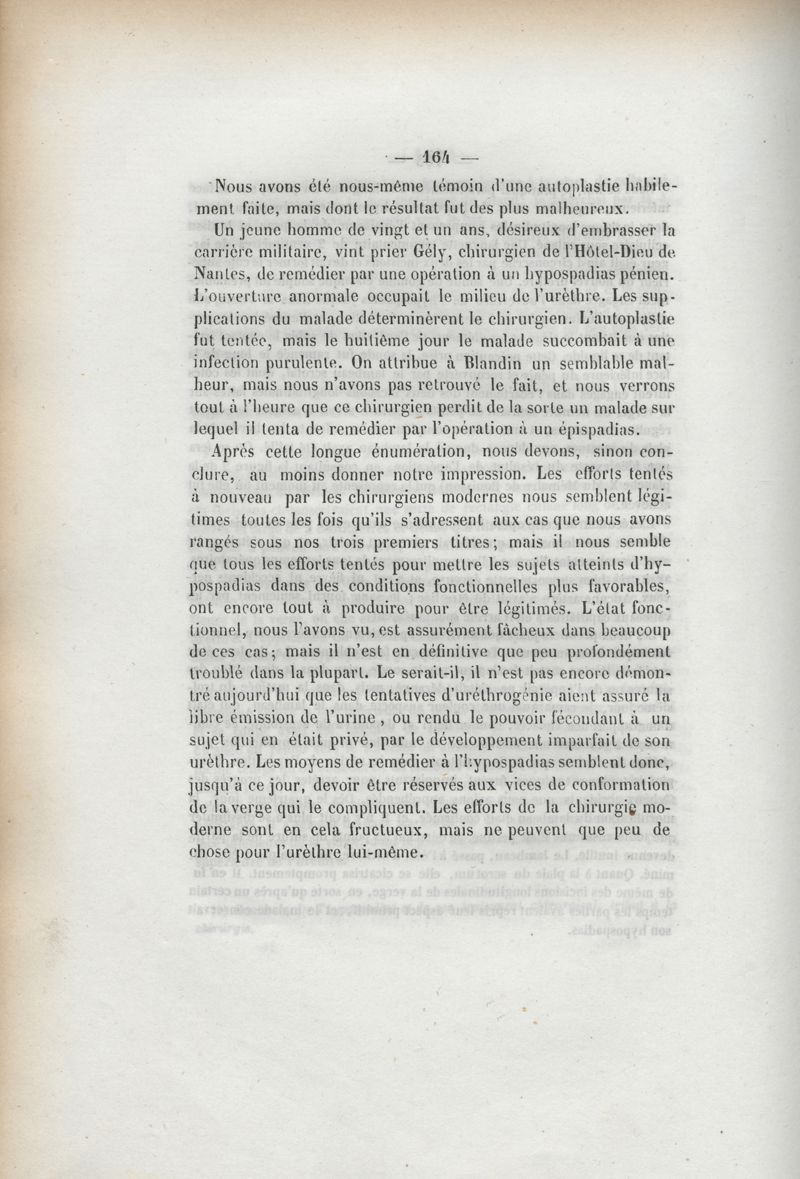 — 164 —

Nous avons été nous-même témoin d'une autoplastie habilement faite, mais dont le résultat fut des plus malheureux.

Un jeune homme de vingt et un ans, désireux d'embrasser la carrière militaire, vint prier Gély, chirurgien de l'Hôtel-Dieu de Nantes, de remédier par une opération à un hypospadias pénien. L'ouverture anormale occupait le milieu de l'urèthre. Les supplications du malade déterminèrent le chirurgien. L'autoplastie fut tentée, mais le huitième jour le malade succombait à une infection purulente. On attribue à Blandin un semblable malheur, mais nous n'avons pas retrouvé le fait, et nous verrons tout à l'heure que ce chirurgien perdit de la sorte un malade sur lequel il tenta de remédier par l'opération à un épispadias.

Après cette longue énumération, nous devons, sinon conclure, au moins donner notre impression. Les efforts tentés à nouveau par les chirurgiens modernes nous semblent légitimes toutes les fois qu'ils s'adressent aux cas que nous avons rangés sous nos trois premiers titres; mais il nous semble que tous les efforts tentés pour mettre les sujets atteints d'hypospadias dans des conditions fonctionnelles plus favorables, ont encore tout à produire pour être légitimés. L'état fonctionnel, nous l'avons vu, est assurément fâcheux dans beaucoup de ces cas; mais il n'est en définitive que peu profondément troublé dans la plupart. Le serait-il, il n'est pas encore démontré aujourd'hui que les tentatives d'uréthrogénie aient assuré la libre émission de l'urine, ou rendu le pouvoir fécondant à un sujet qui en était privé, par le développement imparfait de son urèthre. Les moyens de remédier à l'hypospadias semblent donc, jusqu'à ce jour, devoir être réservés aux vices de conformation de la verge qui le compliquent. Les efforts de la chirurgie moderne sont en cela fructueux, mais ne peuvent que peu de chose pour l'urèthre lui-même.